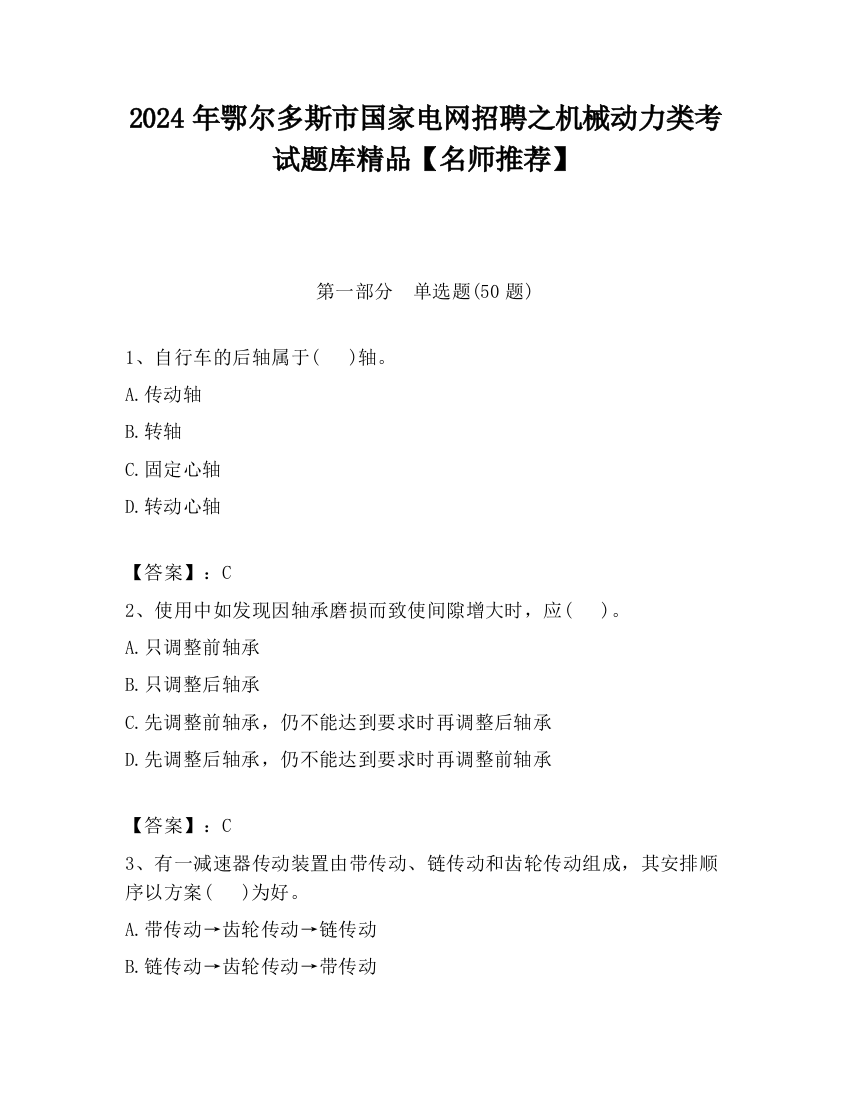 2024 年鄂尔多斯市国家电网招聘之机械动力类考试题库精品【名师推荐】

第一部分　单选题(50 题)

1、自行车的后轴属于(　 )轴。

A.传动轴

B.转轴

C.固定心轴

D.转动心轴

【答案】：C

2、使用中如发现因轴承磨损而致使间隙增大时，应(　 )。

A.只调整前轴承

B.只调整后轴承

C.先调整前轴承，仍不能达到要求时再调整后轴承

D.先调整后轴承，仍不能达到要求时再调整前轴承

【答案】：C

3、有一减速器传动装置由带传动、链传动和齿轮传动组成，其安排顺序以方案(　 )为好。

A.带传动→齿轮传动→链传动

B.链传动→齿轮传动→带传动